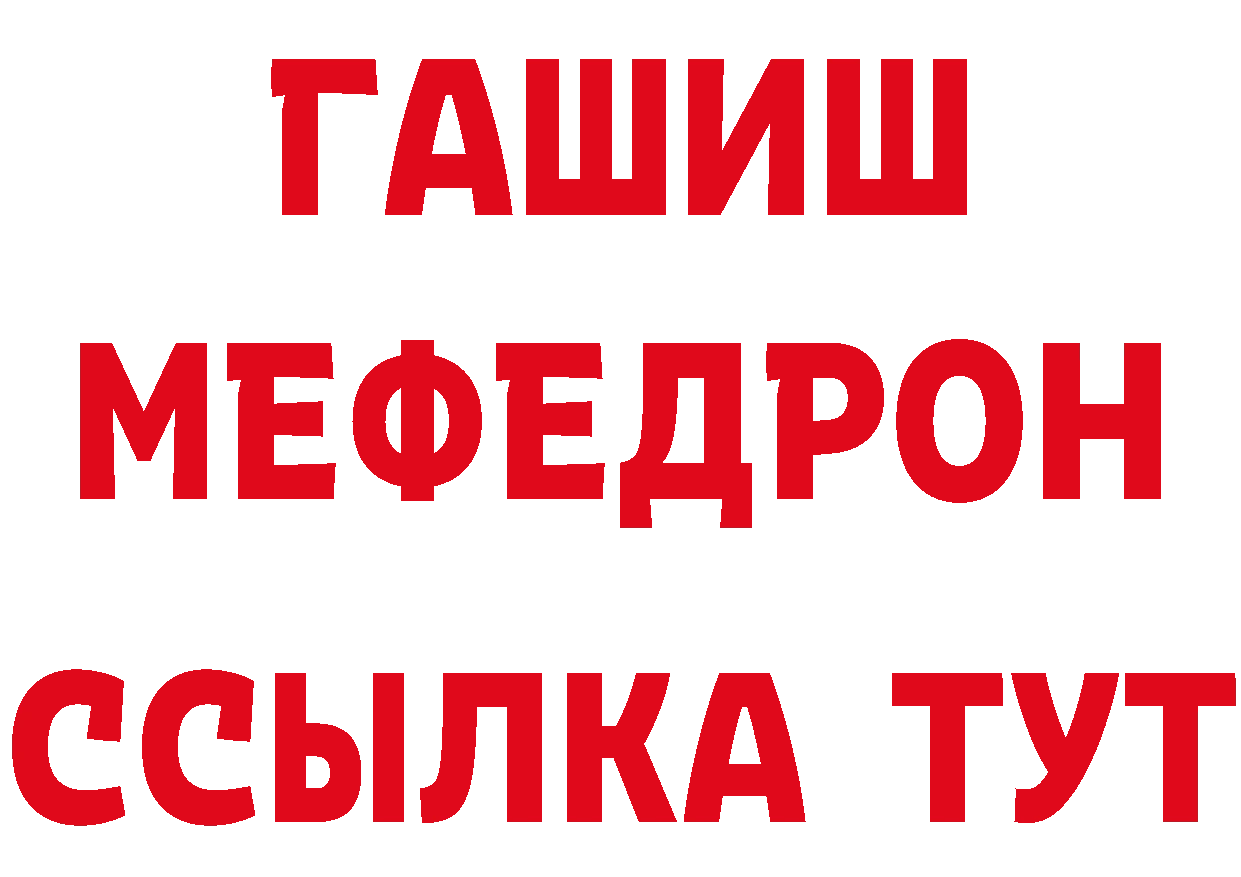 ГАШИШ
МЕФЕДРОН
ССЫЛКА ТУТ